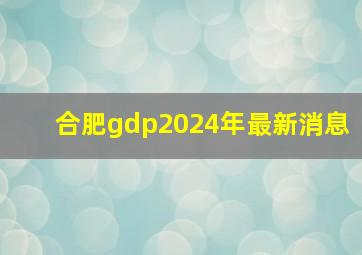 合肥gdp2024年最新消息